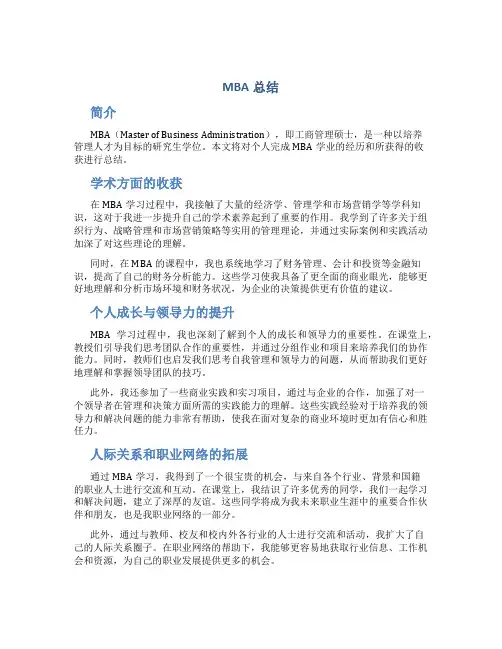 MBA 总结

简介

MBA（Master of Business Administration），即工商管理硕士，是一种以培养管理人才为目标的研究生学位。本文将对个人完成 MBA 学业的经历和所获得的收获进行总结。

学术方面的收获

在 MBA 学习过程中，我接触了大量的经济学、管理学和市场营销学等学科知识，这对于我进一步提升自己的学术素养起到了重要的作用。我学到了许多关于组织行为、战略管理和市场营销策略等实用的管理理论，并通过实际案例和实践活动加深了对这些理论的理解。

同时，在 MBA 的课程中，我也系统地学习了财务管理、会计和投资等金融知识，提高了自己的财务分析能力。这些学习使我具备了更全面的商业眼光，能够更好地理解和分析市场环境和财务状况，为企业的决策提供更有价值的建议。

个人成长与领导力的提升

MBA 学习过程中，我也深刻了解到个人的成长和领导力的重要性。在课堂上，教授们引导我们思考团队合作的重要性，并通过分组作业和项目来培养我们的协作能力。同时，教师们也启发我们思考自我管理和领导力的问题，从而帮助我们更好地理解和掌握领导团队的技巧。

此外，我还参加了一些商业实践和实习项目，通过与企业的合作，加强了对一个领导者在管理和决策方面所需的实践能力的理解。这些实践经验对于培养我的领导力和解决问题的能力非常有帮助，使我在面对复杂的商业环境时更加有信心和胜任力。

人际关系和职业网络的拓展

通过 MBA 学习，我得到了一个很宝贵的机会，与来自各个行业、背景和国籍的职业人士进行交流和互动。在课堂上，我结识了许多优秀的同学，我们一起学习和解决问题，建立了深厚的友谊。这些同学将成为我未来职业生涯中的重要合作伙伴和朋友，也是我职业网络的一部分。

此外，通过与教师、校友和校内外各行业的人士进行交流和活动，我扩大了自己的人际关系圈子。在职业网络的帮助下，我能够更容易地获取行业信息、工作机会和资源，为自己的职业发展提供更多的机会。